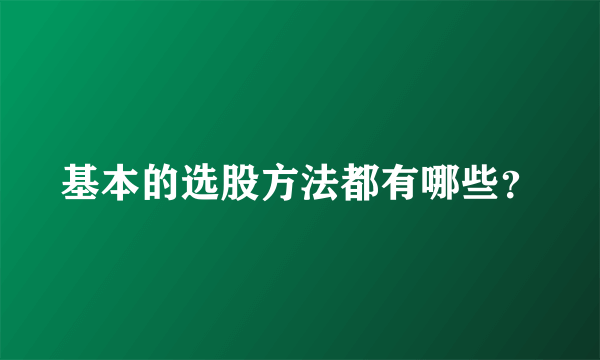 基本的选股方法都有哪些？